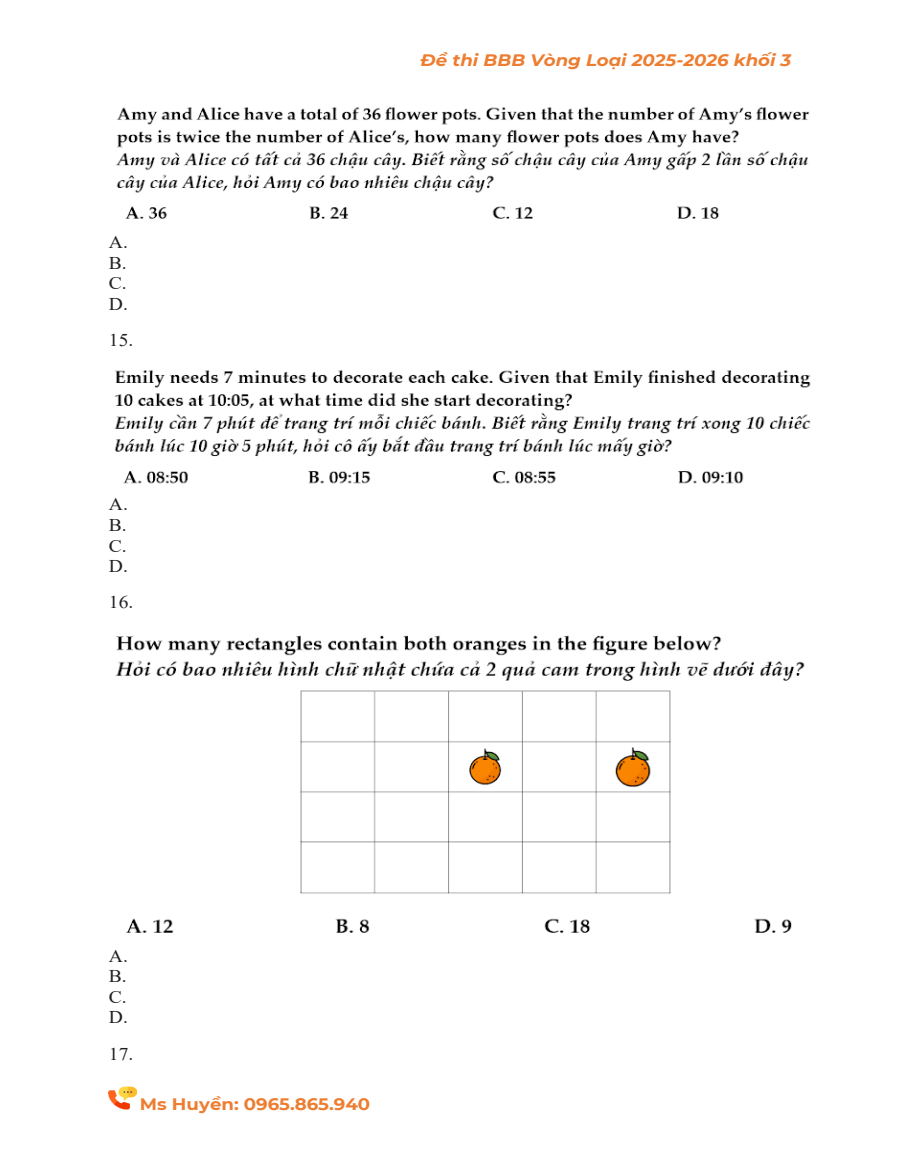 Đề thi BBB Vòng Loại 2025-2026 khối 3

Amy and Alice have a total of 36 flower pots. Given that the number of Amy's flower pots is twice the number of Alice's, how many flower pots does Amy have?
Amy và Alice có tất cả 36 chậu cây. Biết rằng số chậu cây của Amy gấp 2 lần số chậu cây của Alice, hỏi Amy có bao nhiêu chậu cây?

A. 36 B. 24 C. 12 D. 18

A.
B.
C.
D.

15.

Emily needs 7 minutes to decorate each cake. Given that Emily finished decorating 10 cakes at 10:05, at what time did she start decorating?
Emily cần 7 phút để trang trí mỗi chiếc bánh. Biết rằng Emily trang trí xong 10 chiếc bánh lúc 10 giờ 5 phút, hỏi cô ấy bắt đầu trang trí bánh lúc mấy giờ?

A. 08:50 B. 09:15 C. 08:55 D. 09:10

A.
B.
C.
D.

16.

How many rectangles contain both oranges in the figure below?
Hỏi có bao nhiêu hình chữ nhật chứa cả 2 quả cam trong hình vẽ dưới đây?

A. 12 B. 8 C. 18 D. 9

A.
B.
C.
D.

17.

Ms Huyền: 0965.865.940